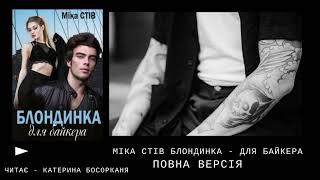 Міка СТІВ

БЛОНДИНКА
для байкера

МІКА СТІВ БЛОНДИНКА - ДЛЯ БАЙКЕРА
ПОВНА ВЕРСІЯ

ЧИТАЄ - КАТЕРИНА БОСОРКАНЯ